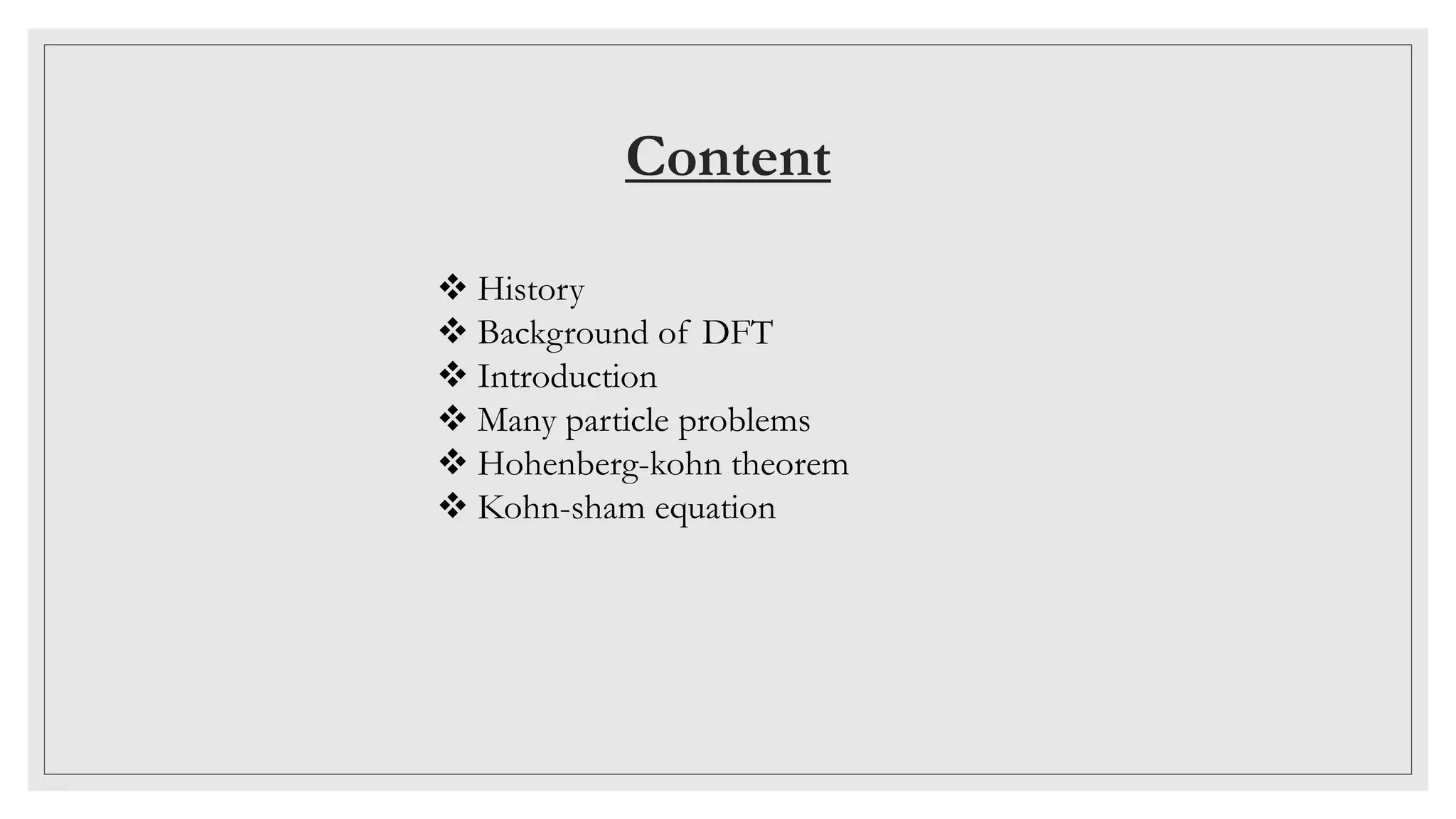 Content

❖ History
❖ Background of DFT
❖ Introduction
❖ Many particle problems
❖ Hohenberg-kohn theorem
❖ Kohn-sham equation